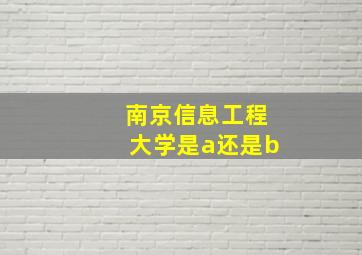 南京信息工程大学是a还是b